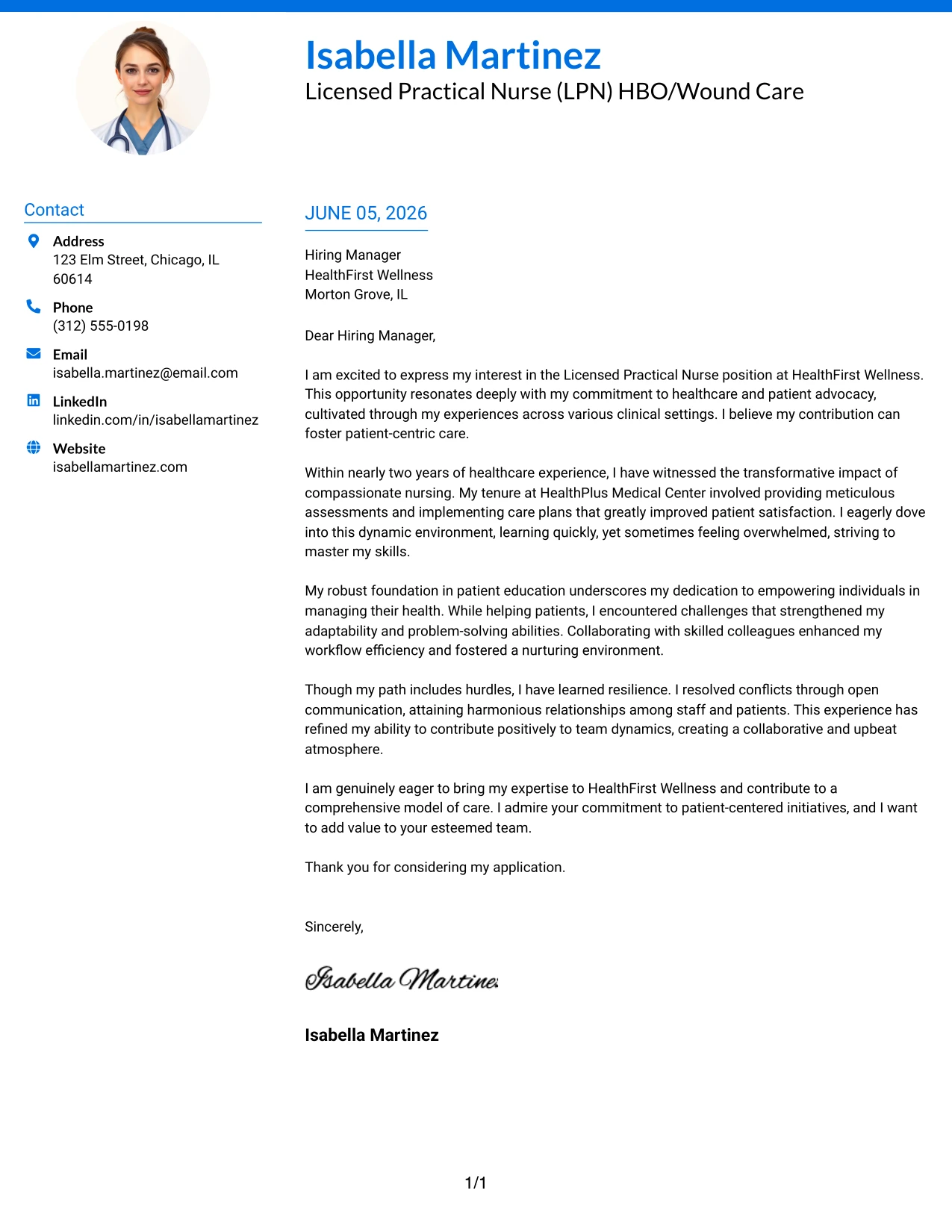 Isabella Martinez
Licensed Practical Nurse (LPN) HBO/Wound Care

Contact

Address
123 Elm Street, Chicago, IL 60614

Phone
(312) 555-0198

Email
isabella.martinez@email.com

LinkedIn
linkedin.com/in/isabellamartinez

Website
isabellamartinez.com

JUNE 05, 2026

Hiring Manager
HealthFirst Wellness
Morton Grove, IL

Dear Hiring Manager,

I am excited to express my interest in the Licensed Practical Nurse position at HealthFirst Wellness. This opportunity resonates deeply with my commitment to healthcare and patient advocacy, cultivated through my experiences across various clinical settings. I believe my contribution can foster patient-centric care.

Within nearly two years of healthcare experience, I have witnessed the transformative impact of compassionate nursing. My tenure at HealthPlus Medical Center involved providing meticulous assessments and implementing care plans that greatly improved patient satisfaction. I eagerly dove into this dynamic environment, learning quickly, yet sometimes feeling overwhelmed, striving to master my skills.

My robust foundation in patient education underscores my dedication to empowering individuals in managing their health. While helping patients, I encountered challenges that strengthened my adaptability and problem-solving abilities. Collaborating with skilled colleagues enhanced my workflow efficiency and fostered a nurturing environment.

Though my path includes hurdles, I have learned resilience. I resolved conflicts through open communication, attaining harmonious relationships among staff and patients. This experience has refined my ability to contribute positively to team dynamics, creating a collaborative and upbeat atmosphere.

I am genuinely eager to bring my expertise to HealthFirst Wellness and contribute to a comprehensive model of care. I admire your commitment to patient-centered initiatives, and I want to add value to your esteemed team.

Thank you for considering my application.

Sincerely,

Isabella Martinez

Isabella Martinez

1/1